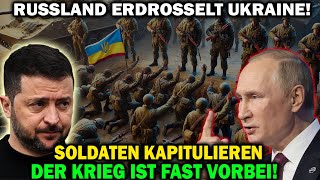 RUSSLAND ERDROSSELT UKRAINE!

SOLDATEN KAPITULIEREN
DER KRIEG IST FAST VORBEI!